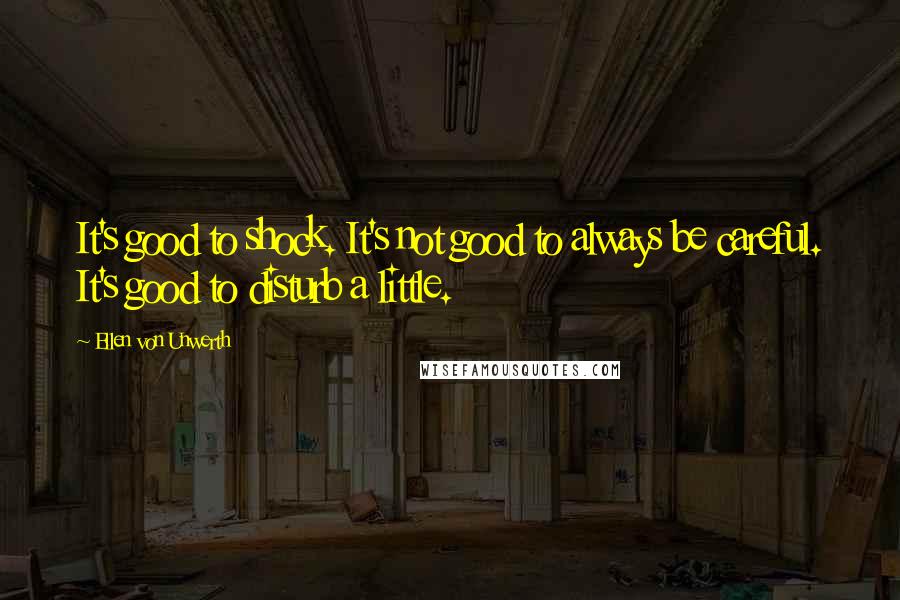 It's good to shock. It's not good to always be careful. It's good to disturb a little.

~ Ellen von Unwerth

WISEFAMOUSQUOTES.COM